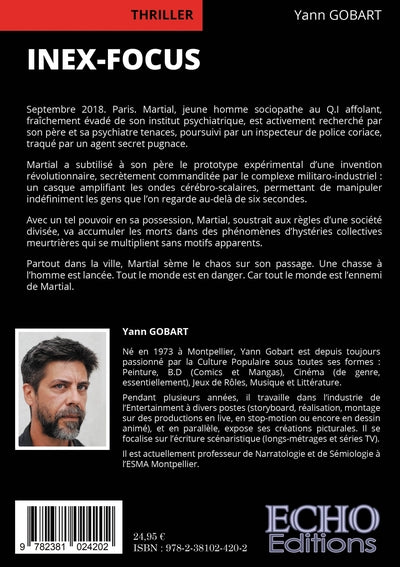 THRILLER

Yann GOBART

INEX-FOCUS

Septembre 2018. Paris. Martial, jeune homme sociopathe au Q.I affolant, fraîchement évadé de son institut psychiatrique, est activement recherché par son père et sa psychiatre tenaces, poursuivi par un inspecteur de police coriace, traqué par un agent secret pugnace.

Martial a subtilisé à son père le prototype expérimental d'une invention révolutionnaire, secrètement commanditée par le complexe militaro-industriel : un casque amplifiant les ondes cérébro-scalaires, permettant de manipuler indéfiniment les gens que l'on regarde au-delà de six secondes.

Avec un tel pouvoir en sa possession, Martial, soustrait aux règles d'une société divisée, va accumuler les morts dans des phénomènes d'hystéries collectives meurtrières qui se multiplient sans motifs apparents.

Partout dans la ville, Martial sème le chaos sur son passage. Une chasse à l'homme est lancée. Tout le monde est en danger. Car tout le monde est l'ennemi de Martial.

Yann GOBART

Né en 1973 à Montpellier, Yann Gobart est depuis toujours passionné par la Culture Populaire sous toutes ses formes : Peinture, B.D (Comics et Mangas), Cinéma (de genre, essentiellement), Jeux de Rôles, Musique et Littérature.

Pendant plusieurs années, il travaille dans l'industrie de l'Entertainment à divers postes (storyboard, réalisation, montage sur des productions en live, en stop-motion ou encore en dessin animé), et en parallèle, expose ses créations picturales. Il se focalise sur l'écriture scénaristique (longs-métrages et séries TV).

Il est actuellement professeur de Narratologie et de Sémiologie à l'ESMA Montpellier.

9 782381 024202

24,95 €
ISBN : 978-2-38102-420-2

ECHO
Editions